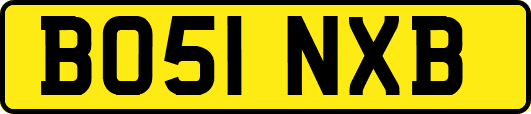 BO51 NXB